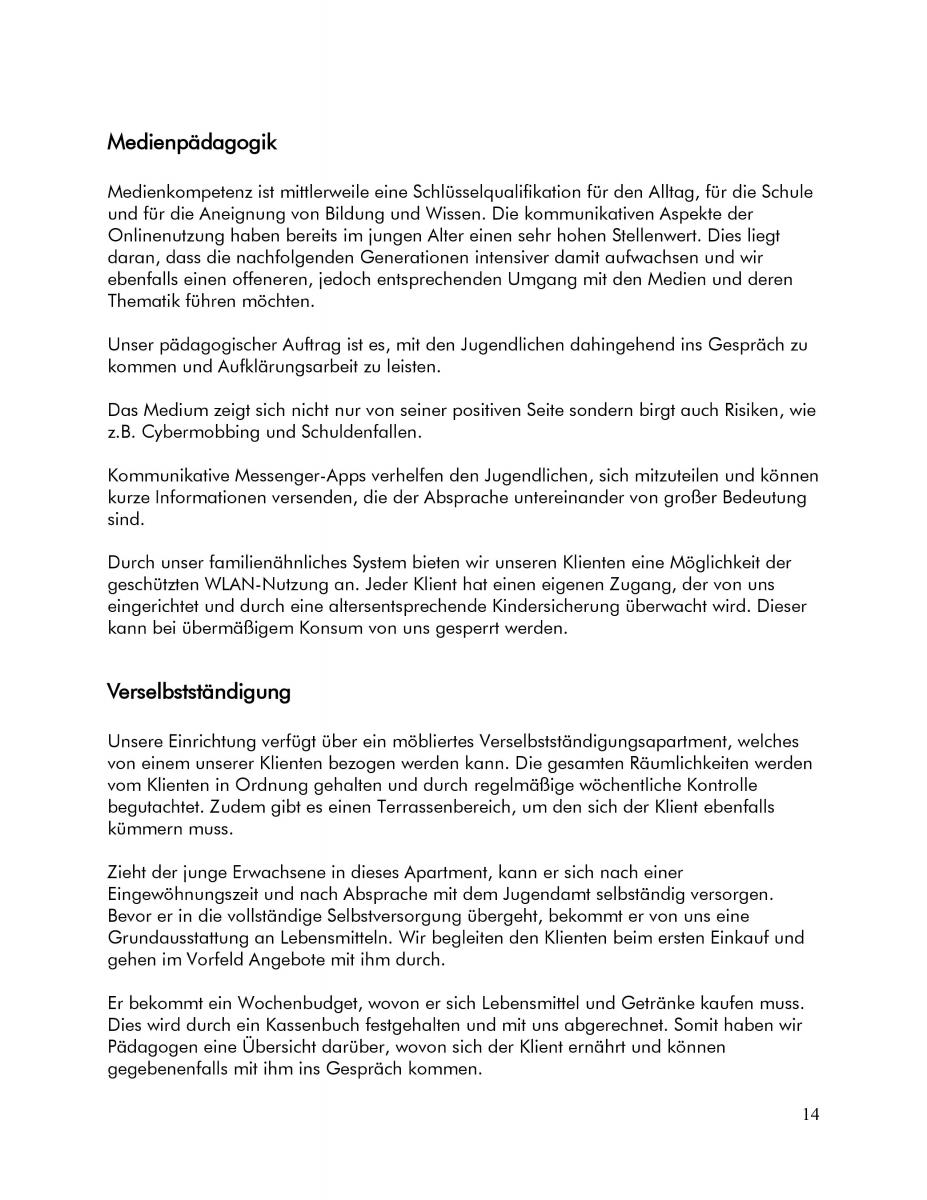 Medienpädagogik

Medienkompetenz ist mittlerweile eine Schlüsselqualifikation für den Alltag, für die Schule und für die Aneignung von Bildung und Wissen. Die kommunikativen Aspekte der Onlinenutzung haben bereits im jungen Alter einen sehr hohen Stellenwert. Dies liegt daran, dass die nachfolgenden Generationen intensiver damit aufwachsen und wir ebenfalls einen offeneren, jedoch entsprechenden Umgang mit den Medien und deren Thematik führen möchten.

Unser pädagogischer Auftrag ist es, mit den Jugendlichen dahingehend ins Gespräch zu kommen und Aufklärungsarbeit zu leisten.

Das Medium zeigt sich nicht nur von seiner positiven Seite sondern birgt auch Risiken, wie z.B. Cybermobbing und Schuldenfallen.

Kommunikative Messenger-Apps verhelfen den Jugendlichen, sich mitzuteilen und können kurze Informationen versenden, die der Absprache untereinander von großer Bedeutung sind.

Durch unser familienähnliches System bieten wir unseren Klienten eine Möglichkeit der geschützten WLAN-Nutzung an. Jeder Klient hat einen eigenen Zugang, der von uns eingerichtet und durch eine altersentsprechende Kindersicherung überwacht wird. Dieser kann bei übermäßigem Konsum von uns gesperrt werden.

Verselbstständigung

Unsere Einrichtung verfügt über ein möbliertes Verselbstständigungsapartment, welches von einem unserer Klienten bezogen werden kann. Die gesamten Räumlichkeiten werden vom Klienten in Ordnung gehalten und durch regelmäßige wöchentliche Kontrolle begutachtet. Zudem gibt es einen Terrassenbereich, um den sich der Klient ebenfalls kümmern muss.

Zieht der junge Erwachsene in dieses Apartment, kann er sich nach einer Eingewöhnungszeit und nach Absprache mit dem Jugendamt selbständig versorgen. Bevor er in die vollständige Selbstversorgung übergeht, bekommt er von uns eine Grundausstattung an Lebensmitteln. Wir begleiten den Klienten beim ersten Einkauf und gehen im Vorfeld Angebote mit ihm durch.

Er bekommt ein Wochenbudget, wovon er sich Lebensmittel und Getränke kaufen muss. Dies wird durch ein Kassenbuch festgehalten und mit uns abgerechnet. Somit haben wir Pädagogen eine Übersicht darüber, wovon sich der Klient ernährt und können gegebenenfalls mit ihm ins Gespräch kommen.

14